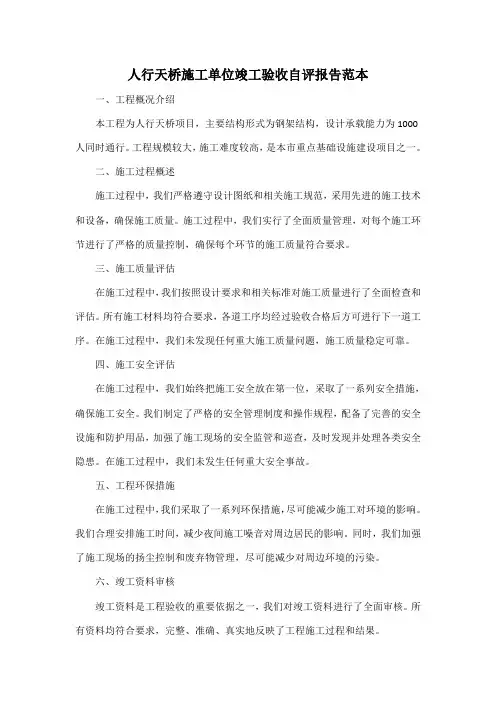 人行天桥施工单位竣工验收自评报告范本

一、工程概况介绍

本工程为人行天桥项目，主要结构形式为钢架结构，设计承载能力为1000人同时通行。工程规模较大，施工难度较高，是本市重点基础设施建设项目之一。

二、施工过程概述

施工过程中，我们严格遵守设计图纸和相关施工规范，采用先进的施工技术和设备，确保施工质量。施工过程中，我们实行了全面质量管理，对每个施工环节进行了严格的质量控制，确保每个环节的施工质量符合要求。

三、施工质量评估

在施工过程中，我们按照设计要求和相关标准对施工质量进行了全面检查和评估。所有施工材料均符合要求，各道工序均经过验收合格后方可进行下一道工序。在施工过程中，我们未发现任何重大施工质量问题，施工质量稳定可靠。

四、施工安全评估

在施工过程中，我们始终把施工安全放在第一位，采取了一系列安全措施，确保施工安全。我们制定了严格的安全管理制度和操作规程，配备了完善的安全设施和防护用品，加强了施工现场的安全监管和巡查，及时发现并处理各类安全隐患。在施工过程中，我们未发生任何重大安全事故。

五、工程环保措施

在施工过程中，我们采取了一系列环保措施，尽可能减少施工对环境的影响。我们合理安排施工时间，减少夜间施工噪音对周边居民的影响。同时，我们加强了施工现场的扬尘控制和废弃物管理，尽可能减少对周边环境的污染。

六、竣工资料审核

竣工资料是工程验收的重要依据之一，我们对竣工资料进行了全面审核。所有资料均符合要求，完整、准确、真实地反映了工程施工过程和结果。